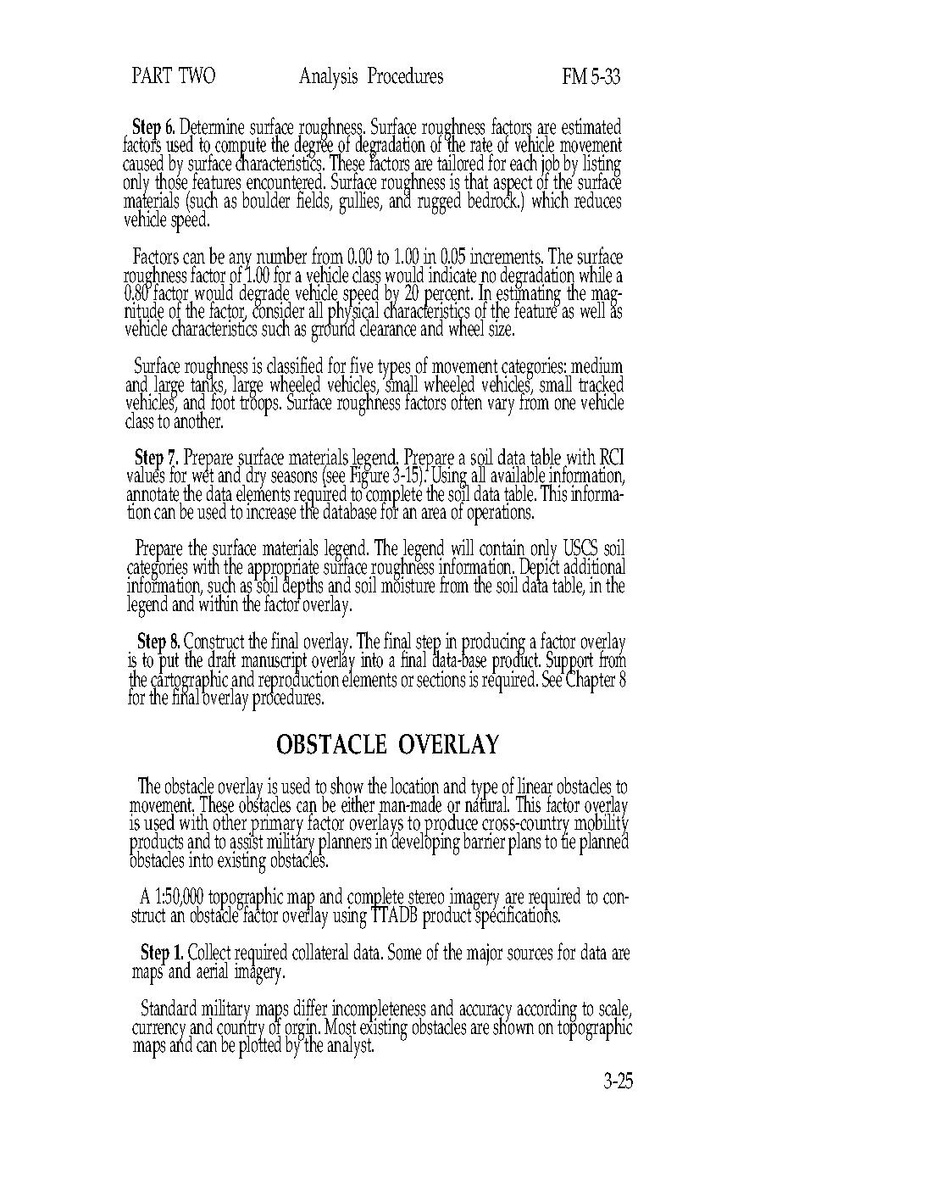 PART TWO Analysis Procedures FM 5-33

**Step 6.** Determine surface roughness. Surface roughness factors are estimated factors used to compute the degree of degradation of the rate of vehicle movement caused by surface characteristics. These factors are tailored for each job by listing only those features encountered. Surface roughness is that aspect of the surface materials (such as boulder fields, gullies, and rugged bedrock.) which reduces vehicle speed.

Factors can be any number from 0.00 to 1.00 in 0.05 increments. The surface roughness factor of 1.00 for a vehicle class would indicate no degradation while a 0.80 factor would degrade vehicle speed by 20 percent. In estimating the magnitude of the factor, consider all physical characteristics of the feature as well as vehicle characteristics such as ground clearance and wheel size.

Surface roughness is classified for five types of movement categories: medium and large tanks, large wheeled vehicles, small wheeled vehicles, small tracked vehicles, and foot troops. Surface roughness factors often vary from one vehicle class to another.

**Step 7.** Prepare surface materials legend. Prepare a soil data table with RCI values for wet and dry seasons (see Figure 3-15). Using all available information, annotate the data elements required to complete the soil data table. This information can be used to increase the database for an area of operations.

Prepare the surface materials legend. The legend will contain only USCS soil categories with the appropriate surface roughness information. Depict additional information, such as soil depths and soil moisture from the soil data table, in the legend and within the factor overlay.

**Step 8.** Construct the final overlay. The final step in producing a factor overlay is to put the draft manuscript overlay into a final data-base product. Support from the cartographic and reproduction elements or sections is required. See Chapter 8 for the final overlay procedures.

OBSTACLE OVERLAY

The obstacle overlay is used to show the location and type of linear obstacles to movement. These obstacles can be either man-made or natural. This factor overlay is used with other primary factor overlays to produce cross-country mobility products and to assist military planners in developing barrier plans to tie planned obstacles into existing obstacles.

A 1:50,000 topographic map and complete stereo imagery are required to construct an obstacle factor overlay using TTADB product specifications.

**Step 1.** Collect required collateral data. Some of the major sources for data are maps and aerial imagery.

Standard military maps differ incompleteness and accuracy according to scale, currency and country of orgin. Most existing obstacles are shown on topographic maps and can be plotted by the analyst.

3-25